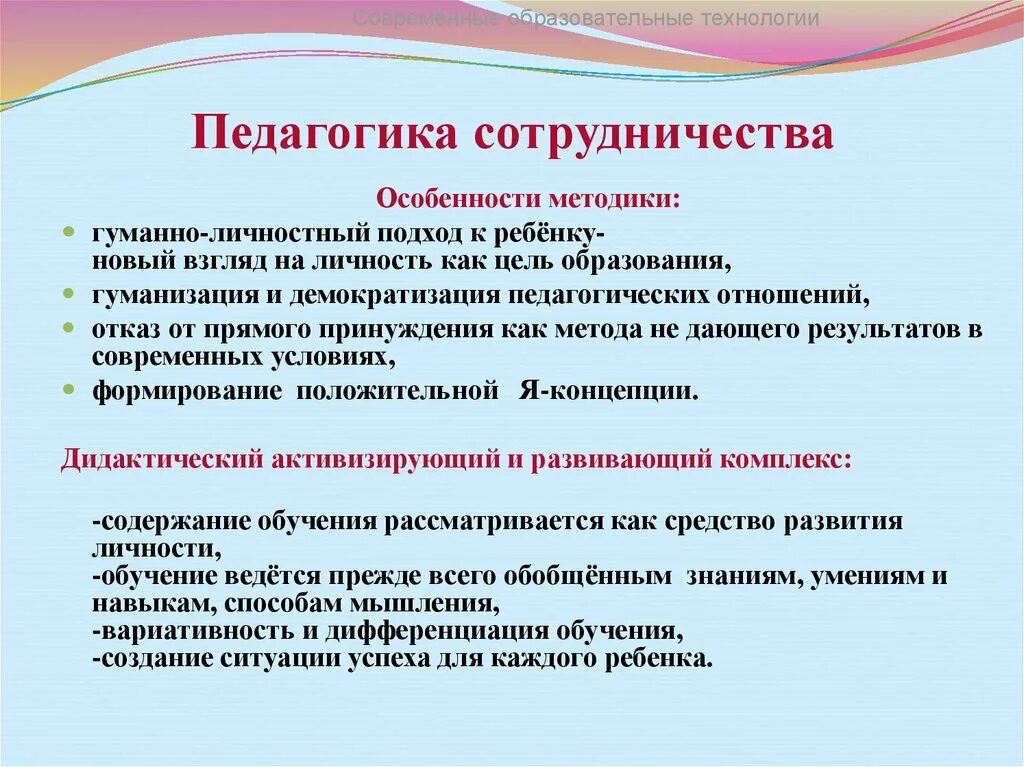 Современные образовательные технологии

Педагогика сотрудничества

Особенности методики:

- гуманно-личностный подход к ребёнку- новый взгляд на личность как цель образования,
- гуманизация и демократизация педагогических отношений,
- отказ от прямого принуждения как метода не дающего результатов в современных условиях,
- формирование положительной Я-концепции.

Дидактический активизирующий и развивающий комплекс:

-содержание обучения рассматривается как средство развития личности,
-обучение ведётся прежде всего обобщённым знаниям, умениям и навыкам, способам мышления,
-вариативность и дифференциация обучения,
-создание ситуации успеха для каждого ребенка.